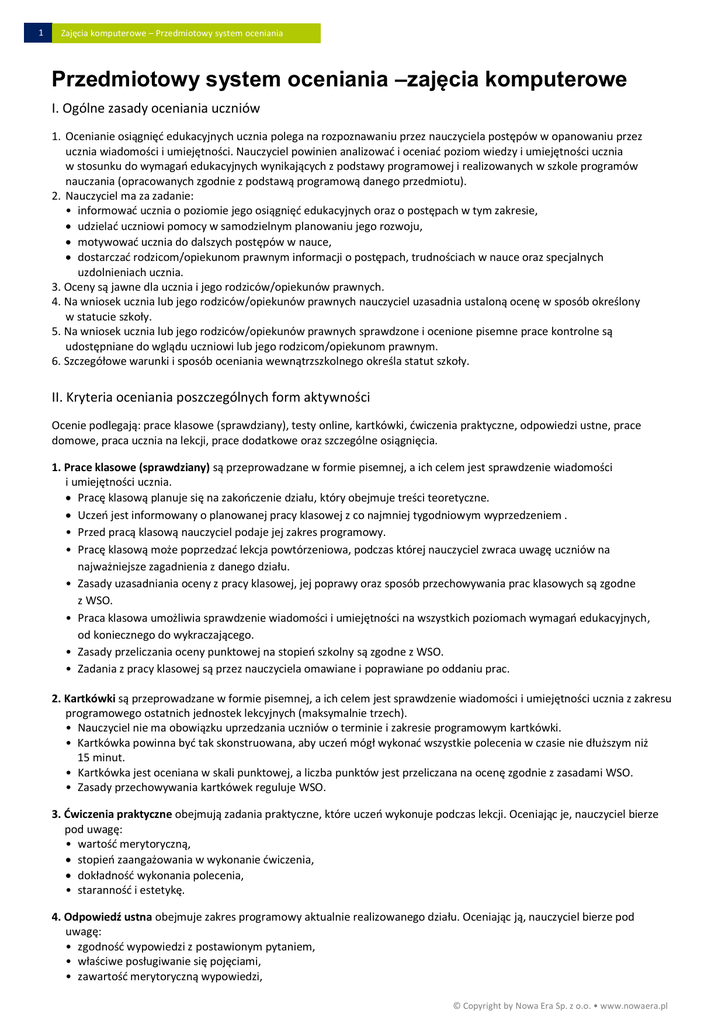 1 Zajęcia komputerowe – Przedmiotowy system oceniania

Przedmiotowy system oceniania –zajęcia komputerowe

I. Ogólne zasady oceniania uczniów

1. Ocenianie osiągnięć edukacyjnych ucznia polega na rozpoznawaniu przez nauczyciela postępów w opanowaniu przez ucznia wiadomości i umiejętności. Nauczyciel powinien analizować i oceniać poziom wiedzy i umiejętności ucznia w stosunku do wymagań edukacyjnych wynikających z podstawy programowej i realizowanych w szkole programów nauczania (opracowanych zgodnie z podstawą programową danego przedmiotu).
2. Nauczyciel ma za zadanie:
• informować ucznia o poziomie jego osiągnięć edukacyjnych oraz o postępach w tym zakresie,
• udzielać uczniowi pomocy w samodzielnym planowaniu jego rozwoju,
• motywować ucznia do dalszych postępów w nauce,
• dostarczać rodzicom/opiekunom prawnym informacji o postępach, trudnościach w nauce oraz specjalnych uzdolnieniach ucznia.
3. Oceny są jawne dla ucznia i jego rodziców/opiekunów prawnych.
4. Na wniosek ucznia lub jego rodziców/opiekunów prawnych nauczyciel uzasadnia ustaloną ocenę w sposób określony w statucie szkoły.
5. Na wniosek ucznia lub jego rodziców/opiekunów prawnych sprawdzone i ocenione pisemne prace kontrolne są udostępniane do wglądu uczniowi lub jego rodzicom/opiekunom prawnym.
6. Szczegółowe warunki i sposób oceniania wewnątrzszkolnego określa statut szkoły.

II. Kryteria oceniania poszczególnych form aktywności

Ocenie podlegają: prace klasowe (sprawdziany), testy online, kartkówki, ćwiczenia praktyczne, odpowiedzi ustne, prace domowe, praca ucznia na lekcji, prace dodatkowe oraz szczególne osiągnięcia.

1. Prace klasowe (sprawdziany) są przeprowadzane w formie pisemnej, a ich celem jest sprawdzenie wiadomości i umiejętności ucznia.
• Pracę klasową planuje się na zakończenie działu, który obejmuje treści teoretyczne.
• Uczeń jest informowany o planowanej pracy klasowej z co najmniej tygodniowym wyprzedzeniem .
• Przed pracą klasową nauczyciel podaje jej zakres programowy.
• Pracę klasową może poprzedzać lekcja powtórzeniowa, podczas której nauczyciel zwraca uwagę uczniów na najważniejsze zagadnienia z danego działu.
• Zasady uzasadniania oceny z pracy klasowej, jej poprawy oraz sposób przechowywania prac klasowych są zgodne z WSO.
• Praca klasowa umożliwia sprawdzenie wiadomości i umiejętności na wszystkich poziomach wymagań edukacyjnych, od koniecznego do wykraczającego.
• Zasady przeliczania oceny punktowej na stopień szkolny są zgodne z WSO.
• Zadania z pracy klasowej są przez nauczyciela omawiane i poprawiane po oddaniu prac.

2. Kartkówki są przeprowadzane w formie pisemnej, a ich celem jest sprawdzenie wiadomości i umiejętności ucznia z zakresu programowego ostatnich jednostek lekcyjnych (maksymalnie trzech).
• Nauczyciel nie ma obowiązku uprzedzania uczniów o terminie i zakresie programowym kartkówki.
• Kartkówka powinna być tak skonstruowana, aby uczeń mógł wykonać wszystkie polecenia w czasie nie dłuższym niż 15 minut.
• Kartkówka jest oceniana w skali punktowej, a liczba punktów jest przeliczana na ocenę zgodnie z zasadami WSO.
• Zasady przechowywania kartkówek reguluje WSO.

3. Ćwiczenia praktyczne obejmują zadania praktyczne, które uczeń wykonuje podczas lekcji. Oceniając je, nauczyciel bierze pod uwagę:
• wartość merytoryczną,
• stopień zaangażowania w wykonanie ćwiczenia,
• dokładność wykonania polecenia,
• staranność i estetykę.

4. Odpowiedź ustna obejmuje zakres programowy aktualnie realizowanego działu. Oceniając ją, nauczyciel bierze pod uwagę:
• zgodność wypowiedzi z postawionym pytaniem,
• właściwe posługiwanie się pojęciami,
• zawartość merytoryczną wypowiedzi,

© Copyright by Nowa Era Sp. z o.o. • www.nowaera.pl